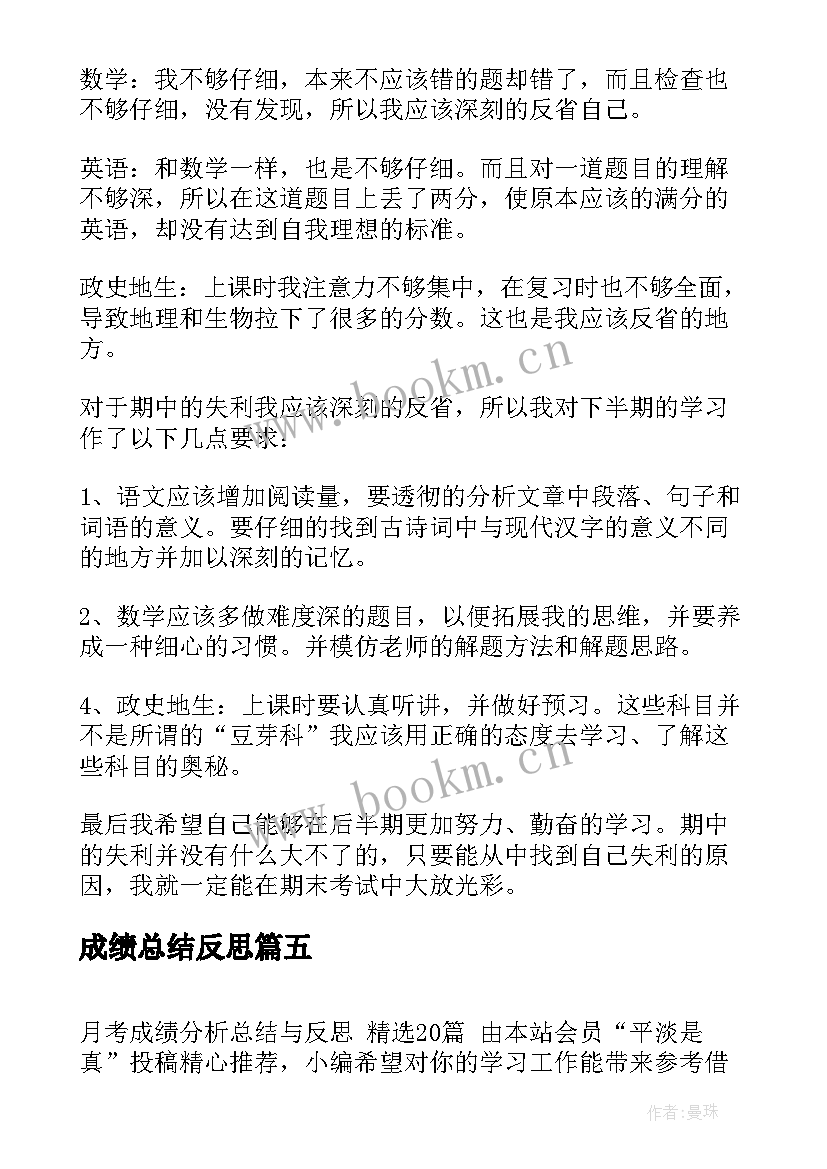 数学：我不够仔细，本来不应该错的题却错了，而且检查也不够仔细，没有发现，所以我应该深刻的反省自己。

英语：和数学一样，也是不够仔细。而且对一道题目的理解不够深，所以在这道题目上丢了两分，使原本应该的满分的英语，却没有达到自我理想的标准。

政史地生：上课时我注意力不够集中，在复习时也不够全面，导致地理和生物拉下了很多的分数。这也是我应该反省的地方。

www.bookm.cn

对于期中的失利我应该深刻的反省，所以我对下半期的学习作了以下几点要求：

1、语文应该增加阅读量，要透彻的分析文章中段落、句子和词语的意义。要仔细的找到古诗词中与现代汉字的意义不同的地方并加以深刻的记忆。

2、数学应该多做难度深的题目，以便拓展我的思维，并要养成一种细心的习惯。并模仿老师的解题方法和解题思路。

4、政史地生：上课时要认真听讲，并做好预习。这些科目并不是所谓的“豆芽科”我应该用正确的态度去学习、了解这些科目的奥秘。

www.bookm.cn

最后我希望自己能够在后半期更加努力、勤奋的学习。期中的失利并没有什么大不了的，只要能从中找到自己失利的原因，我就一定能在期末考试中大放光彩。

成绩总结反思篇五

月考成绩分析总结与反思 精选20篇 由本站会员“平淡是真”投稿精心推荐，小编希望对你的学习工作能带来参考借

作者：曼珠